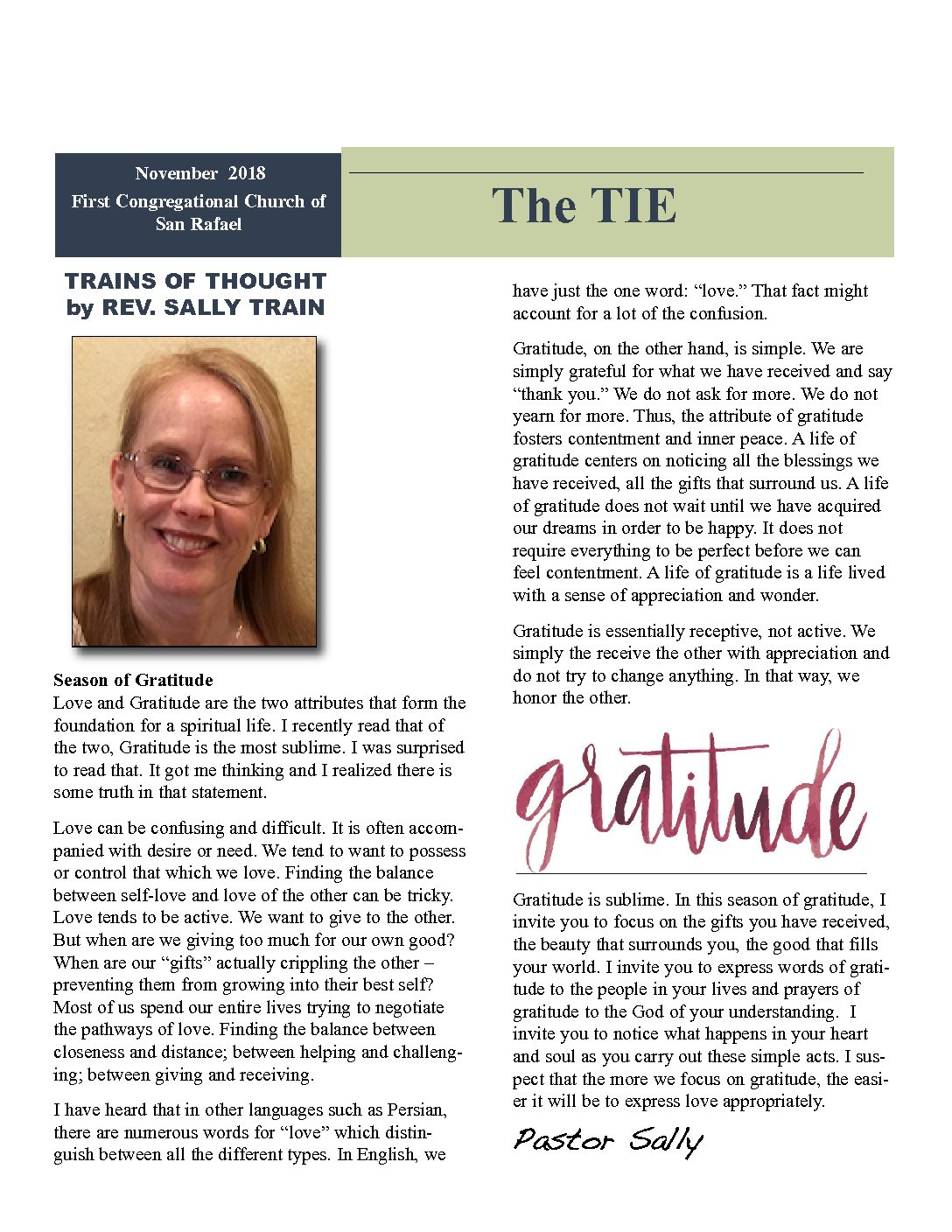 November 2018
First Congregational Church of San Rafael

The TIE

TRAINS OF THOUGHT
by REV. SALLY TRAIN

Season of Gratitude
Love and Gratitude are the two attributes that form the foundation for a spiritual life. I recently read that of the two, Gratitude is the most sublime. I was surprised to read that. It got me thinking and I realized there is some truth in that statement.

Love can be confusing and difficult. It is often accompanied with desire or need. We tend to want to possess or control that which we love. Finding the balance between self-love and love of the other can be tricky. Love tends to be active. We want to give to the other. But when are we giving too much for our own good? When are our “gifts” actually crippling the other – preventing them from growing into their best self? Most of us spend our entire lives trying to negotiate the pathways of love. Finding the balance between closeness and distance; between helping and challenging; between giving and receiving.

I have heard that in other languages such as Persian, there are numerous words for “love” which distinguish between all the different types. In English, we have just the one word: “love.” That fact might account for a lot of the confusion.

Gratitude, on the other hand, is simple. We are simply grateful for what we have received and say “thank you.” We do not ask for more. We do not yearn for more. Thus, the attribute of gratitude fosters contentment and inner peace. A life of gratitude centers on noticing all the blessings we have received, all the gifts that surround us. A life of gratitude does not wait until we have acquired our dreams in order to be happy. It does not require everything to be perfect before we can feel contentment. A life of gratitude is a life lived with a sense of appreciation and wonder.

Gratitude is essentially receptive, not active. We simply the receive the other with appreciation and do not try to change anything. In that way, we honor the other.

gratitude

Gratitude is sublime. In this season of gratitude, I invite you to focus on the gifts you have received, the beauty that surrounds you, the good that fills your world. I invite you to express words of gratitude to the people in your lives and prayers of gratitude to the God of your understanding. I invite you to notice what happens in your heart and soul as you carry out these simple acts. I suspect that the more we focus on gratitude, the easier it will be to express love appropriately.

Pastor Sally